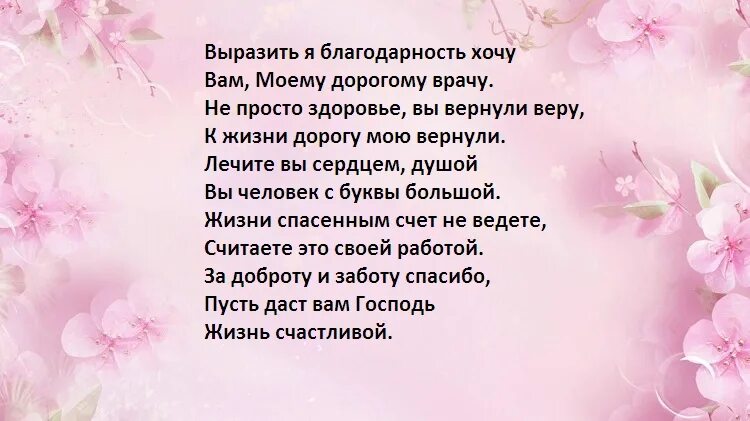 Выразить я благодарность хочу
Вам, Моему дорогому врачу.
Не просто здоровье, вы вернули веру,
К жизни дорогу мою вернули.
Лечите вы сердцем, душой
Вы человек с буквы большой.
Жизни спасенным счет не ведете,
Считаете это своей работой.
За доброту и заботу спасибо,
Пусть даст вам Господь
Жизнь счастливой.